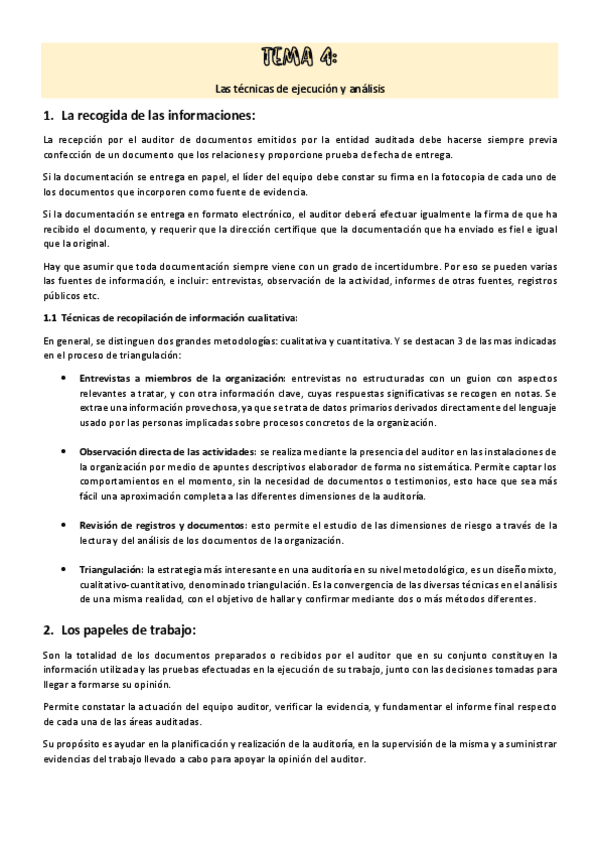 TEMA 4:

Las técnicas de ejecución y análisis

1. La recogida de las informaciones:

La recepción por el auditor de documentos emitidos por la entidad auditada debe hacerse siempre previa confección de un documento que los relaciones y proporcione prueba de fecha de entrega.

Si la documentación se entrega en papel, el líder del equipo debe constar su firma en la fotocopia de cada uno de los documentos que incorporen como fuente de evidencia.

Si la documentación se entrega en formato electrónico, el auditor deberá efectuar igualmente la firma de que ha recibido el documento, y requerir que la dirección certifique que la documentación que ha enviado es fiel e igual que la original.

Hay que asumir que toda documentación siempre viene con un grado de incertidumbre. Por eso se pueden varias las fuentes de información, e incluir: entrevistas, observación de la actividad, informes de otras fuentes, registros públicos etc.

1.1 Técnicas de recopilación de información cualitativa:

En general, se distinguen dos grandes metodologías: cualitativa y cuantitativa. Y se destacan 3 de las mas indicadas en el proceso de triangulación:

• Entrevistas a miembros de la organización: entrevistas no estructuradas con un guion con aspectos relevantes a tratar, y con otra información clave, cuyas respuestas significativas se recogen en notas. Se extrae una información provechosa, ya que se trata de datos primarios derivados directamente del lenguaje usado por las personas implicadas sobre procesos concretos de la organización.

• Observación directa de las actividades: se realiza mediante la presencia del auditor en las instalaciones de la organización por medio de apuntes descriptivos elaborador de forma no sistemática. Permite captar los comportamientos en el momento, sin la necesidad de documentos o testimonios, esto hace que sea más fácil una aproximación completa a las diferentes dimensiones de la auditoría.

• Revisión de registros y documentos: esto permite el estudio de las dimensiones de riesgo a través de la lectura y del análisis de los documentos de la organización.

• Triangulación: la estrategia más interesante en una auditoría en su nivel metodológico, es un diseño mixto, cualitativo-cuantitativo, denominado triangulación. Es la convergencia de las diversas técnicas en el análisis de una misma realidad, con el objetivo de hallar y confirmar mediante dos o más métodos diferentes.

2. Los papeles de trabajo:

Son la totalidad de los documentos preparados o recibidos por el auditor que en su conjunto constituyen la información utilizada y las pruebas efectuadas en la ejecución de su trabajo, junto con las decisiones tomadas para llegar a formarse su opinión.

Permite constatar la actuación del equipo auditor, verificar la evidencia, y fundamentar el informe final respecto de cada una de las áreas auditadas.

Su propósito es ayudar en la planificación y realización de la auditoría, en la supervisión de la misma y a suministrar evidencias del trabajo llevado a cabo para apoyar la opinión del auditor.